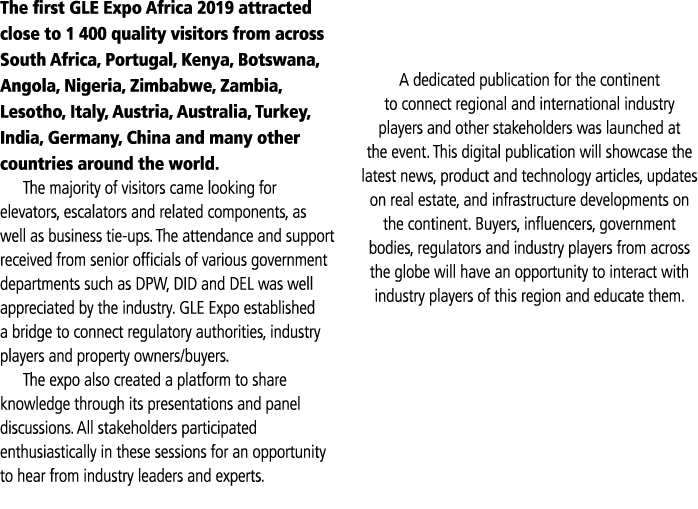 The first GLE Expo Africa 2019 attracted close to 1 400 quality visitors from across South Africa, Portugal, Kenya, Botswana, Angola, Nigeria, Zimbabwe, Zambia, Lesotho, Italy, Austria, Australia, Turkey, India, Germany, China and many other countries around the world.

The majority of visitors came looking for elevators, escalators and related components, as well as business tie-ups. The attendance and support received from senior officials of various government departments such as DPW, DID and DEL was well appreciated by the industry. GLE Expo established a bridge to connect regulatory authorities, industry players and property owners/buyers.

The expo also created a platform to share knowledge through its presentations and panel discussions. All stakeholders participated enthusiastically in these sessions for an opportunity to hear from industry leaders and experts.

A dedicated publication for the continent to connect regional and international industry players and other stakeholders was launched at the event. This digital publication will showcase the latest news, product and technology articles, updates on real estate, and infrastructure developments on the continent. Buyers, influencers, government bodies, regulators and industry players from across the globe will have an opportunity to interact with industry players of this region and educate them.